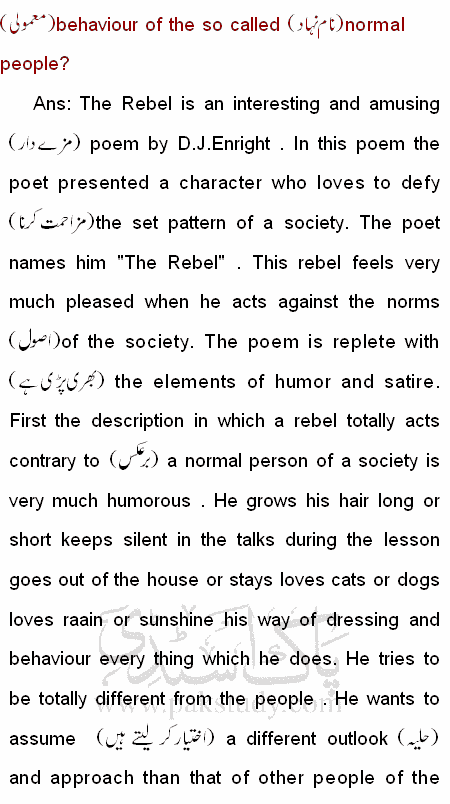 (معمولی)behaviour of the so called (نام نہاد)normal people?

Ans: The Rebel is an interesting and amusing (مزے دار) poem by D.J.Enright . In this poem the poet presented a character who loves to defy (مزاحمت کرنا)the set pattern of a society. The poet names him "The Rebel" . This rebel feels very much pleased when he acts against the norms (اصول)of the society. The poem is replete with (بھری پڑی ہے) the elements of humor and satire. First the description in which a rebel totally acts contrary to (برعکس) a normal person of a society is very much humorous . He grows his hair long or short keeps silent in the talks during the lesson goes out of the house or stays loves cats or dogs loves raain or sunshine his way of dressing and behaviour every thing which he does. He tries to be totally different from the people . He wants to assume (اختیار کر لیتے ہیں) a different outlook (حلیہ) and approach than that of other people of the

پاک سٹڈی
www.pakstudy.com